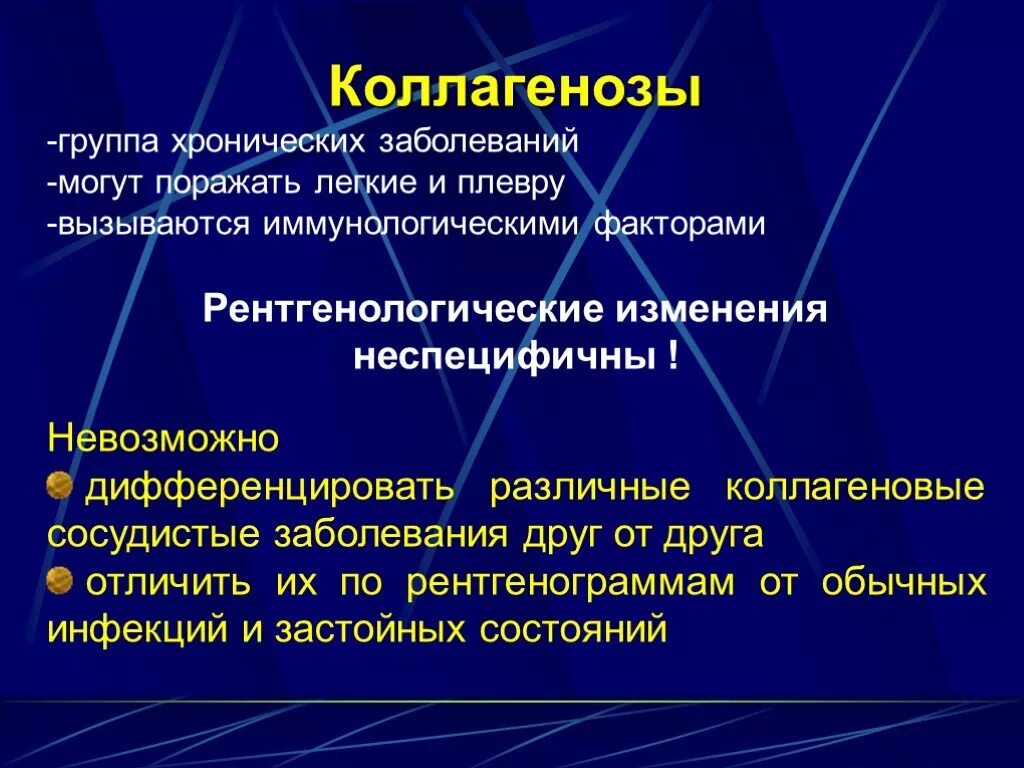 Коллагенозы

-группа хронических заболеваний
-могут поражать легкие и плевру
-вызываются иммунологическими факторами

Рентгенологические изменения неспецифичны !

Невозможно

дифференцировать различные коллагеновые сосудистые заболевания друг от друга

отличить их по рентгенограммам от обычных инфекций и застойных состояний